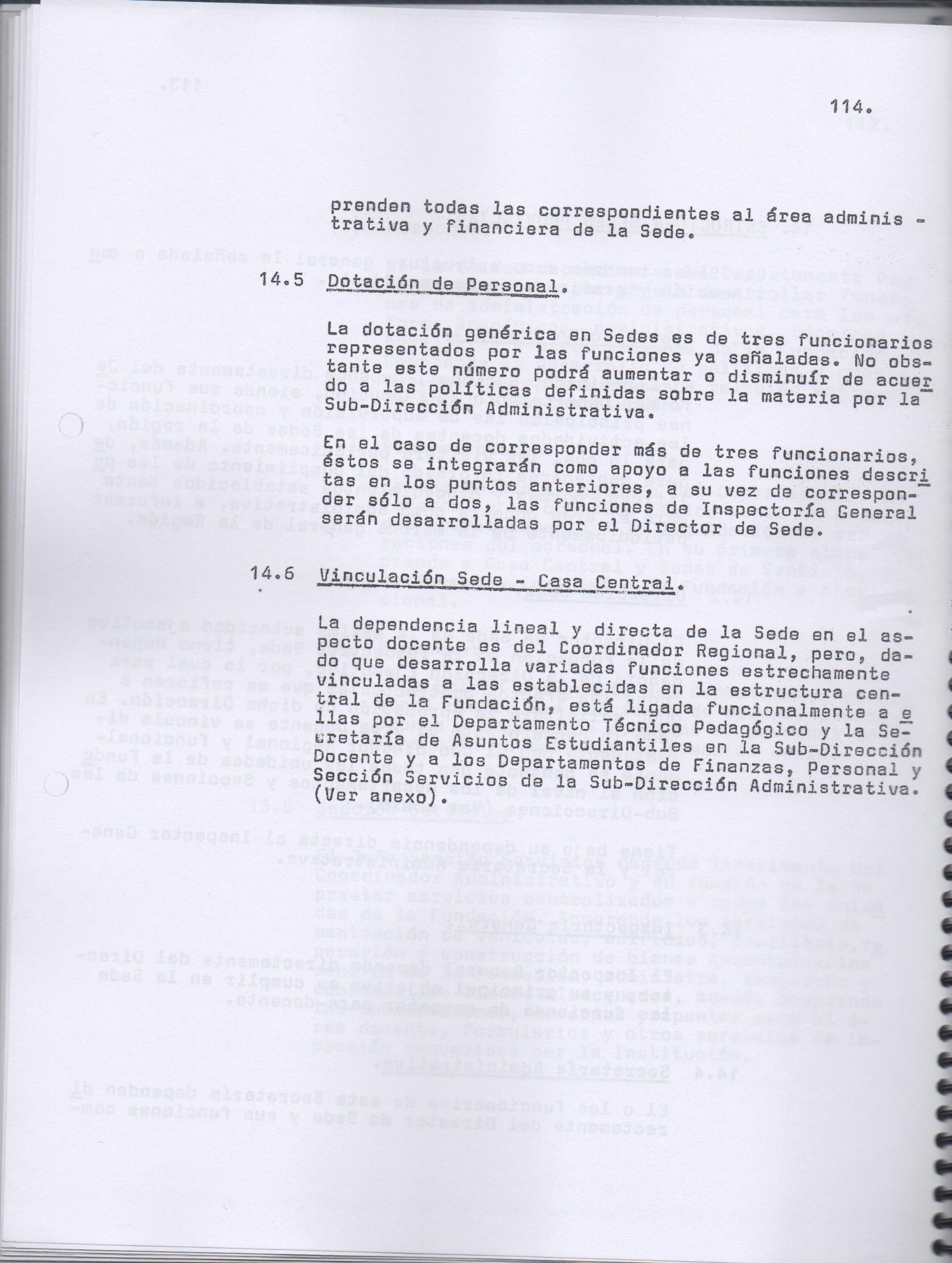 114.

prenden todas las correspondientes al área administrativa y financiera de la Sede.

14.5 Dotación de Personal.

La dotación genérica en Sedes es de tres funcionarios representados por las funciones ya señaladas. No obstante este número podrá aumentar o disminuír de acuerdo a las políticas definidas sobre la materia por la Sub-Dirección Administrativa.

En el caso de corresponder más de tres funcionarios, éstos se integrarán como apoyo a las funciones descritas en los puntos anteriores, a su vez de corresponder sólo a dos, las funciones de Inspectoría General serán desarrolladas por el Director de Sede.

14.6 Vinculación Sede - Casa Central.

La dependencia lineal y directa de la Sede en el aspecto docente es del Coordinador Regional, pero, dado que desarrolla variadas funciones estrechamente vinculadas a las establecidas en la estructura central de la Fundación, está ligada funcionalmente a ellas por el Departamento Técnico Pedagógico y la Secretaría de Asuntos Estudiantiles en la Sub-Dirección Docente y a los Departamentos de Finanzas, Personal y Sección Servicios de la Sub-Dirección Administrativa. (Ver anexo).